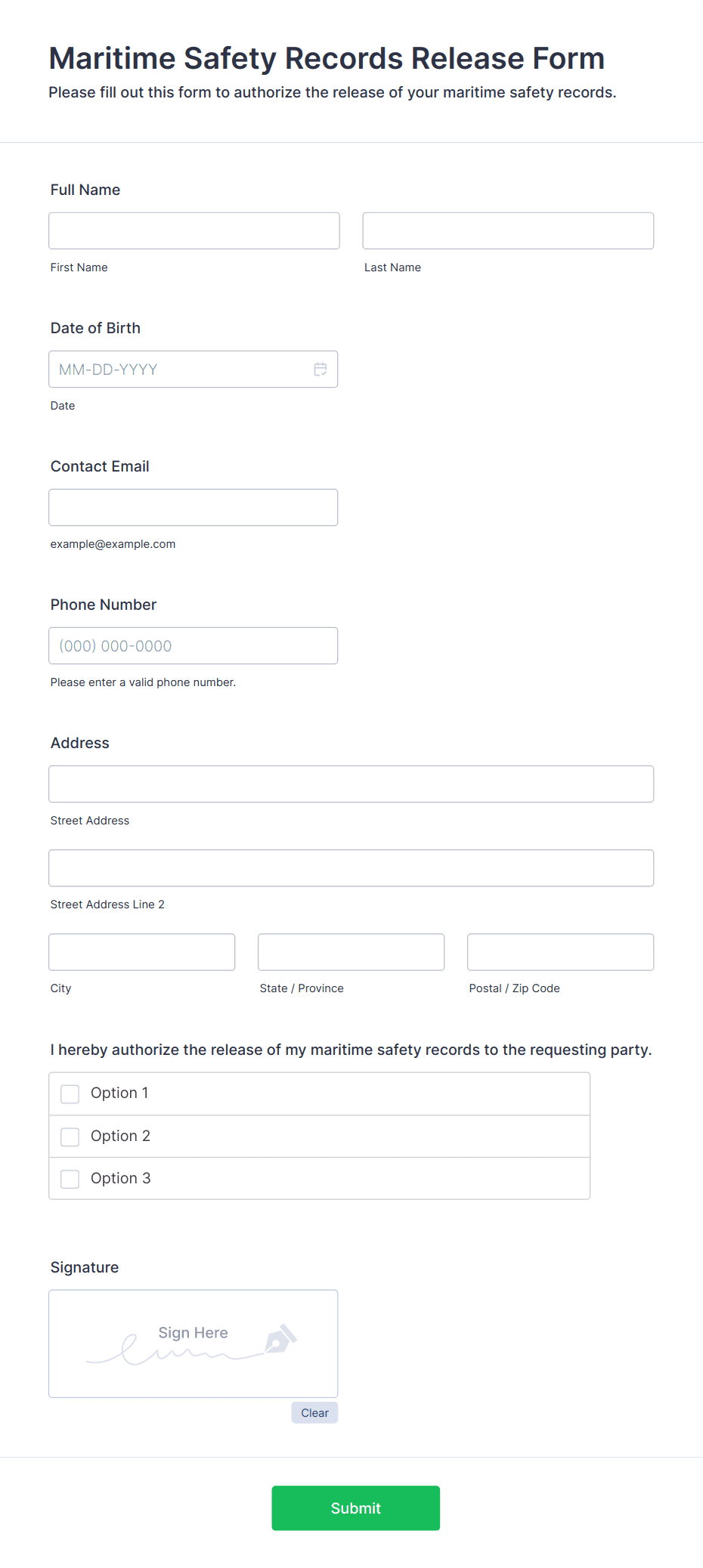 Maritime Safety Records Release Form

Please fill out this form to authorize the release of your maritime safety records.

Full Name

First Name

Last Name

Date of Birth

MM-DD-YYYY

Date

Contact Email

example@example.com

Phone Number

(000) 000-0000

Please enter a valid phone number.

Address

Street Address

Street Address Line 2

City

State / Province

Postal / Zip Code

I hereby authorize the release of my maritime safety records to the requesting party.

Option 1

Option 2

Option 3

Signature

Sign Here

Clear

Submit